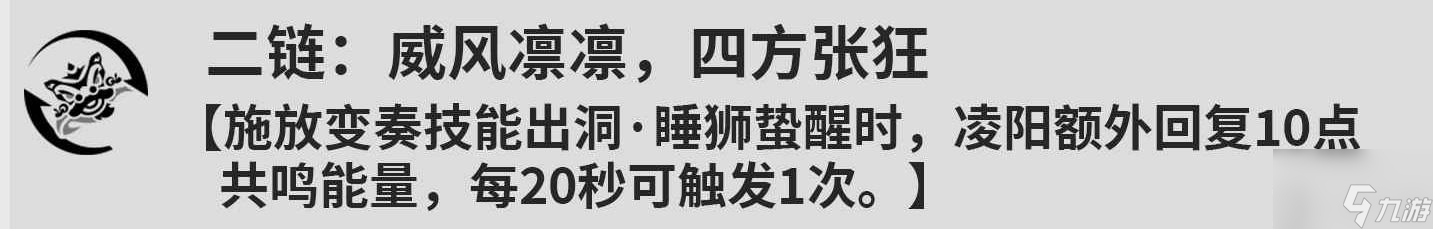 二链：威风凛凛，四方张狂

【施放变奏技能出洞·睡狮蛰醒时，凌阳额外回复10点共鸣能量，每20秒可触发1次。】

九游